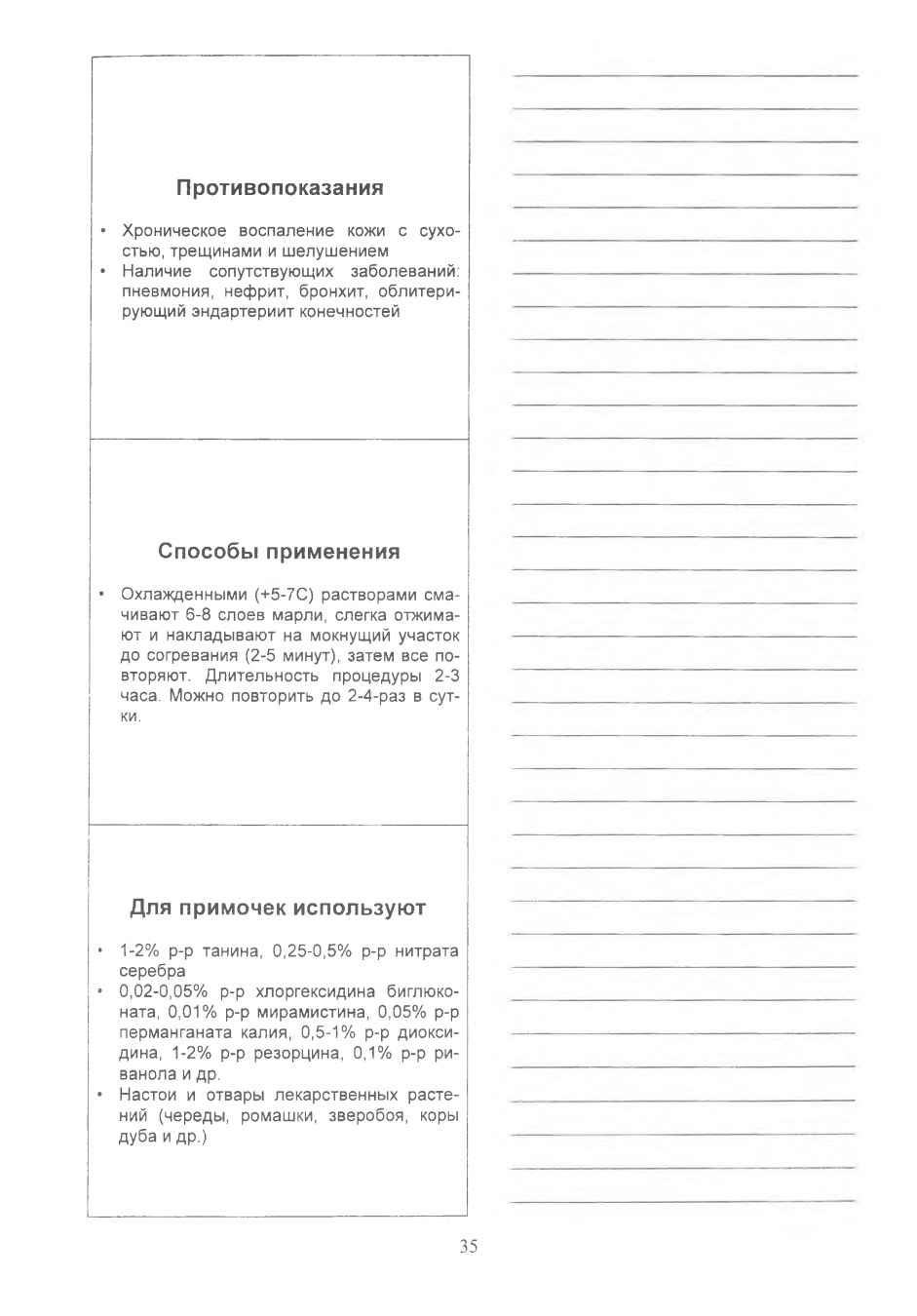 Противопоказания

• Хроническое воспаление кожи с сухостью, трещинами и шелушением
• Наличие сопутствующих заболеваний: пневмония, нефрит, бронхит, облитерирующий эндартериит конечностей

Способы применения

• Охлажденными (+5-7С) растворами смачивают 6-8 слоев марли, слегка отжимают и накладывают на мокнущий участок до согревания (2-5 минут), затем все повторяют. Длительность процедуры 2-3 часа. Можно повторить до 2-4-раз в сутки.

Для примочек используют

• 1-2% р-р танина, 0,25-0,5% р-р нитрата серебра
• 0,02-0,05% р-р хлоргексидина биглюконата, 0,01% р-р мирамистина, 0,05% р-р перманганата калия, 0,5-1% р-р диоксидина, 1-2% р-р резорцина, 0,1% р-р риванола и др.
• Настои и отвары лекарственных растений (череды, ромашки, зверобоя, коры дуба и др.)

35